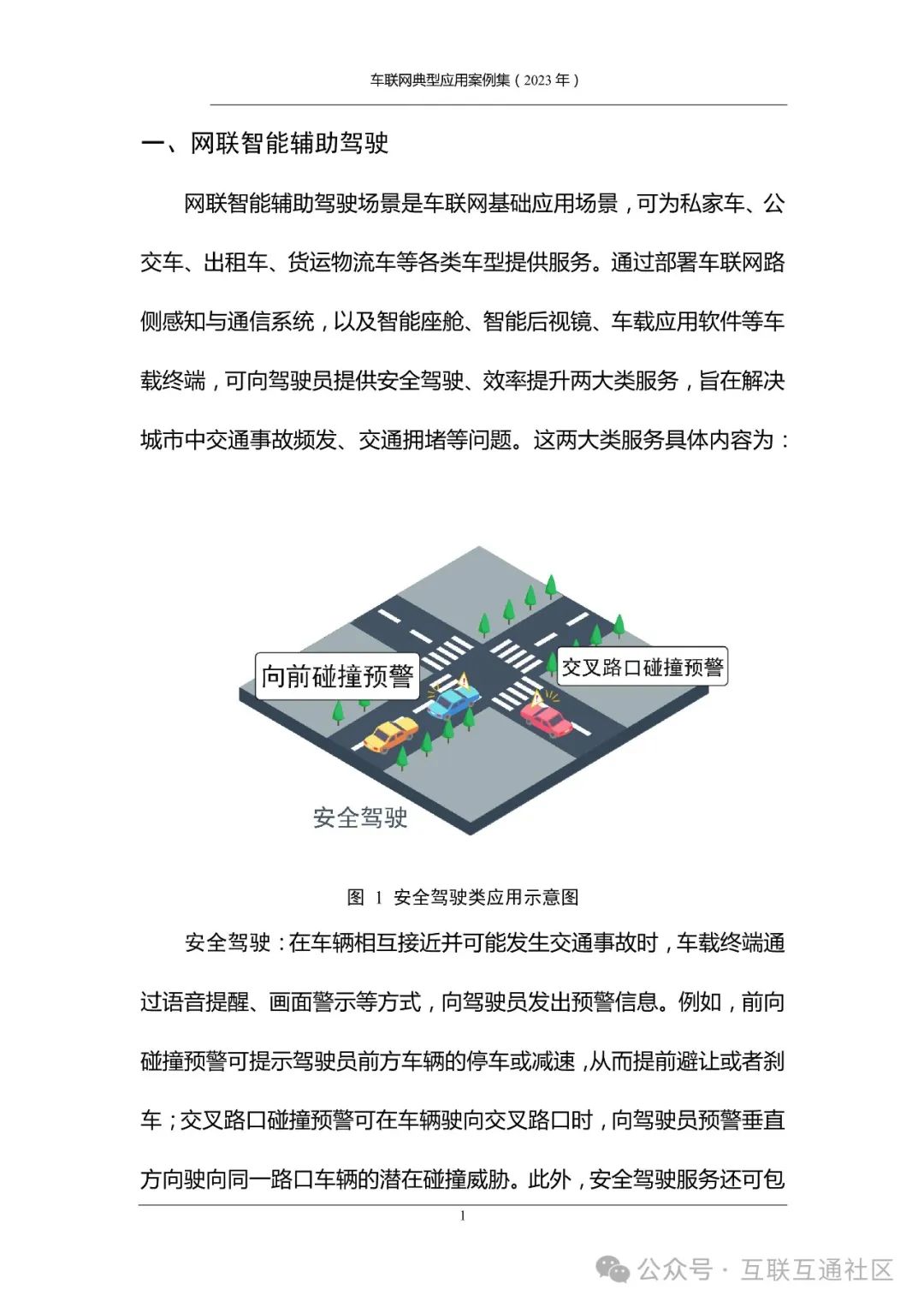 车联网典型应用案例集（2023 年）

一、网联智能辅助驾驶

网联智能辅助驾驶场景是车联网基础应用场景，可为私家车、公交车、出租车、货运物流车等各类车型提供服务。通过部署车联网路侧感知与通信系统，以及智能座舱、智能后视镜、车载应用软件等车载终端，可向驾驶员提供安全驾驶、效率提升两大类服务，旨在解决城市中交通事故频发、交通拥堵等问题。这两大类服务具体内容为：

向前碰撞预警

交叉路口碰撞预警

安全驾驶

图 1 安全驾驶类应用示意图

安全驾驶：在车辆相互接近并可能发生交通事故时，车载终端通过语音提醒、画面警示等方式，向驾驶员发出预警信息。例如，前向碰撞预警可提示驾驶员前方车辆的停车或减速，从而提前避让或者刹车；交叉路口碰撞预警可在车辆驶向交叉路口时，向驾驶员预警垂直方向驶向同一路口车辆的潜在碰撞威胁。此外，安全驾驶服务还可包

1

公众号 · 互联互通社区